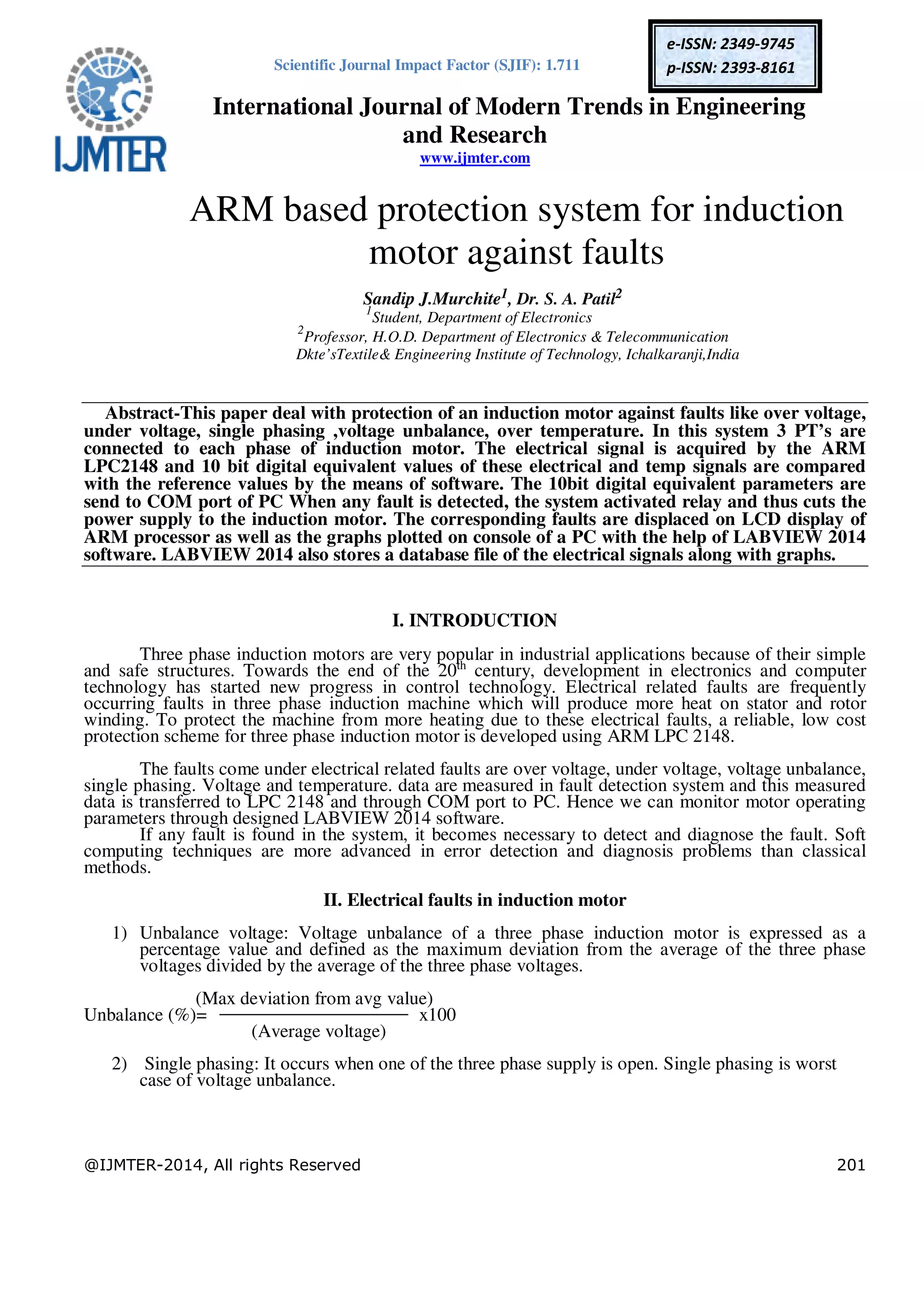 IJMTER

Scientific Journal Impact Factor (SJIF): 1.711

e-ISSN: 2349-9745
p-ISSN: 2393-8161

International Journal of Modern Trends in Engineering and Research
www.ijmter.com

ARM based protection system for induction motor against faults

Sandip J.Murchite$^1$, Dr. S. A. Patil$^2$
$^1$Student, Department of Electronics
$^2$Professor, H.O.D. Department of Electronics & Telecommunication
Dkte'sTextile& Engineering Institute of Technology, Ichalkaranji,India

Abstract-This paper deal with protection of an induction motor against faults like over voltage, under voltage, single phasing ,voltage unbalance, over temperature. In this system 3 PT's are connected to each phase of induction motor. The electrical signal is acquired by the ARM LPC2148 and 10 bit digital equivalent values of these electrical and temp signals are compared with the reference values by the means of software. The 10bit digital equivalent parameters are send to COM port of PC When any fault is detected, the system activated relay and thus cuts the power supply to the induction motor. The corresponding faults are displaced on LCD display of ARM processor as well as the graphs plotted on console of a PC with the help of LABVIEW 2014 software. LABVIEW 2014 also stores a database file of the electrical signals along with graphs.

I. INTRODUCTION

Three phase induction motors are very popular in industrial applications because of their simple and safe structures. Towards the end of the 20$^{th}$ century, development in electronics and computer technology has started new progress in control technology. Electrical related faults are frequently occurring faults in three phase induction machine which will produce more heat on stator and rotor winding. To protect the machine from more heating due to these electrical faults, a reliable, low cost protection scheme for three phase induction motor is developed using ARM LPC 2148.

The faults come under electrical related faults are over voltage, under voltage, voltage unbalance, single phasing. Voltage and temperature. data are measured in fault detection system and this measured data is transferred to LPC 2148 and through COM port to PC. Hence we can monitor motor operating parameters through designed LABVIEW 2014 software.
If any fault is found in the system, it becomes necessary to detect and diagnose the fault. Soft computing techniques are more advanced in error detection and diagnosis problems than classical methods.

II. Electrical faults in induction motor

1) Unbalance voltage: Voltage unbalance of a three phase induction motor is expressed as a percentage value and defined as the maximum deviation from the average of the three phase voltages divided by the average of the three phase voltages.

Unbalance (%)= $\frac{\text{(Max deviation from avg value)}}{\text{(Average voltage)}}$ x100

2) Single phasing: It occurs when one of the three phase supply is open. Single phasing is worst case of voltage unbalance.

@IJMTER-2014, All rights Reserved 201